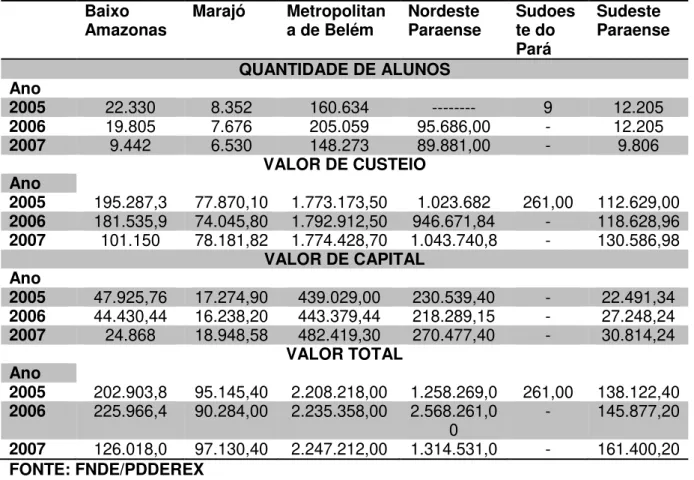 | | Baixo Amazonas | Marajó | Metropolitana de Belém | Nordeste Paraense | Sudoeste do Pará | Sudeste Paraense |
|---|---|---|---|---|---|---|
| QUANTIDADE DE ALUNOS | | | | | | |
| Ano | | | | | | |
| 2005 | 22.330 | 8.352 | 160.634 | -------- | 9 | 12.205 |
| 2006 | 19.805 | 7.676 | 205.059 | 95.686,00 | - | 12.205 |
| 2007 | 9.442 | 6.530 | 148.273 | 89.881,00 | - | 9.806 |
| VALOR DE CUSTEIO | | | | | | |
| Ano | | | | | | |
| 2005 | 195.287,3 | 77.870,10 | 1.773.173,50 | 1.023.682 | 261,00 | 112.629,00 |
| 2006 | 181.535,9 | 74.045,80 | 1.792.912,50 | 946.671,84 | - | 118.628,96 |
| 2007 | 101.150 | 78.181,82 | 1.774.428,70 | 1.043.740,8 | - | 130.586,98 |
| VALOR DE CAPITAL | | | | | | |
| Ano | | | | | | |
| 2005 | 47.925,76 | 17.274,90 | 439.029,00 | 230.539,40 | - | 22.491,34 |
| 2006 | 44.430,44 | 16.238,20 | 443.379,44 | 218.289,15 | - | 27.248,24 |
| 2007 | 24.868 | 18.948,58 | 482.419,30 | 270.477,40 | - | 30.814,24 |
| VALOR TOTAL | | | | | | |
| Ano | | | | | | |
| 2005 | 202.903,8 | 95.145,40 | 2.208.218,00 | 1.258.269,0 | 261,00 | 138.122,40 |
| 2006 | 225.966,4 | 90.284,00 | 2.235.358,00 | 2.568.261,00 | - | 145.877,20 |
| 2007 | 126.018,0 | 97.130,40 | 2.247.212,00 | 1.314.531,0 | - | 161.400,20 |

FONTE: FNDE/PDDEREX